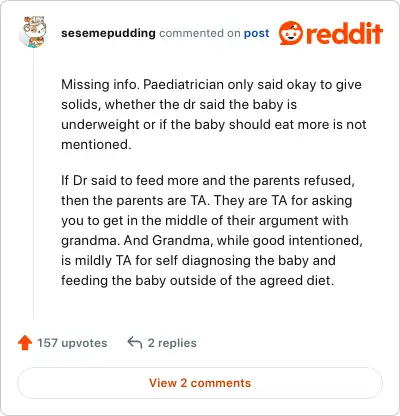 sesemepudding commented on post

reddit

Missing info. Paediatrician only said okay to give solids, whether the dr said the baby is underweight or if the baby should eat more is not mentioned.

If Dr said to feed more and the parents refused, then the parents are TA. They are TA for asking you to get in the middle of their argument with grandma. And Grandma, while good intentioned, is mildly TA for self diagnosing the baby and feeding the baby outside of the agreed diet.

157 upvotes

2 replies

View 2 comments